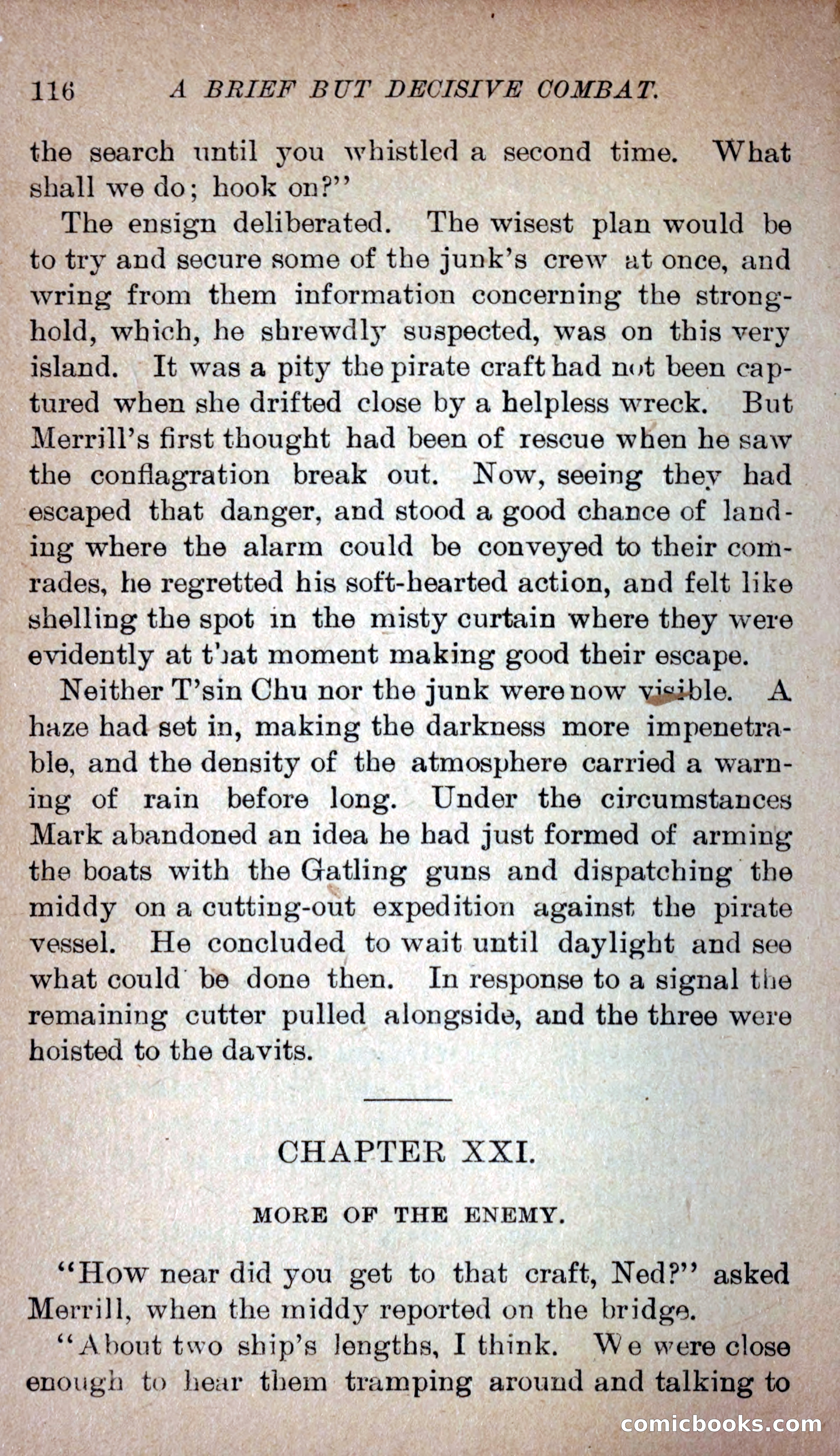 116 A BRIEF BUT DECISIVE COMBAT.

the search until you whistled a second time. What shall we do; hook on?"

The ensign deliberated. The wisest plan would be to try and secure some of the junk's crew at once, and wring from them information concerning the stronghold, which, he shrewdly suspected, was on this very island. It was a pity the pirate craft had not been captured when she drifted close by a helpless wreck. But Merrill's first thought had been of rescue when he saw the conflagration break out. Now, seeing they had escaped that danger, and stood a good chance of landing where the alarm could be conveyed to their comrades, he regretted his soft-hearted action, and felt like shelling the spot in the misty curtain where they were evidently at that moment making good their escape.

Neither T'sin Chu nor the junk were now visible. A haze had set in, making the darkness more impenetrable, and the density of the atmosphere carried a warning of rain before long. Under the circumstances Mark abandoned an idea he had just formed of arming the boats with the Gatling guns and dispatching the middy on a cutting-out expedition against the pirate vessel. He concluded to wait until daylight and see what could be done then. In response to a signal the remaining cutter pulled alongside, and the three were hoisted to the davits.

CHAPTER XXI.

MORE OF THE ENEMY.

"How near did you get to that craft, Ned?" asked Merrill, when the middy reported on the bridge.

"About two ship's lengths, I think. We were close enough to hear them tramping around and talking to

comicbooks.com